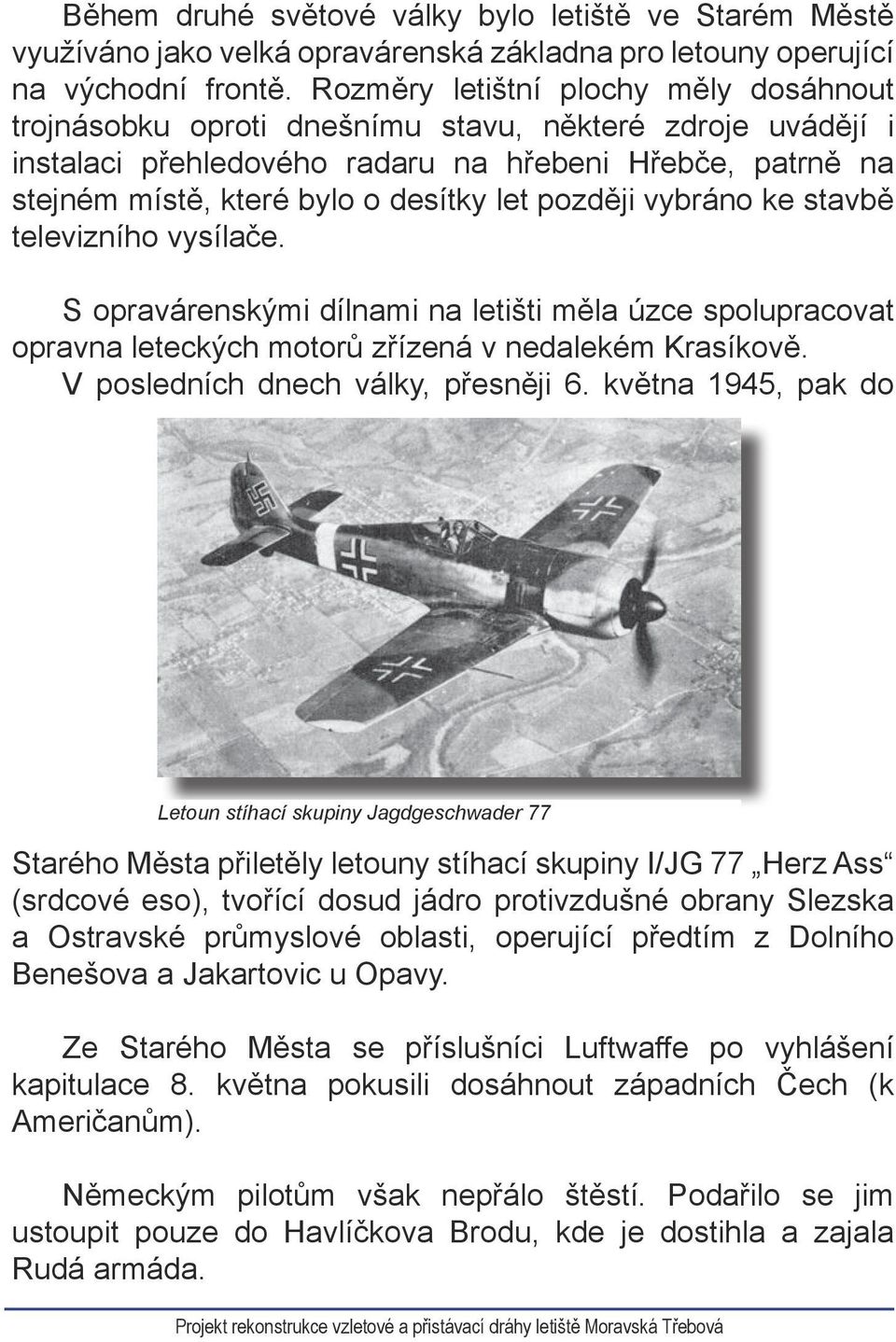 Během druhé světové války bylo letiště ve Starém Městě využíváno jako velká opravárenská základna pro letouny operující na východní frontě. Rozměry letištní plochy měly dosáhnout trojnásobku oproti dnešnímu stavu, některé zdroje uvádějí i instalaci přehledového radaru na hřebeni Hřebče, patrně na stejném místě, které bylo o desítky let později vybráno ke stavbě televizního vysílače.

S opravárenskými dílnami na letišti měla úzce spolupracovat opravna leteckých motorů zřízená v nedalekém Krasíkově. V posledních dnech války, přesněji 6. května 1945, pak do

Letoun stíhací skupiny Jagdgeschwader 77

Starého Města přiletěly letouny stíhací skupiny I/JG 77 „Herz Ass“ (srdcové eso), tvořící dosud jádro protivzdušné obrany Slezska a Ostravské průmyslové oblasti, operující předtím z Dolního Benešova a Jakartovic u Opavy.

Ze Starého Města se příslušníci Luftwaffe po vyhlášení kapitulace 8. května pokusili dosáhnout západních Čech (k Američanům).

Německým pilotům však nepřálo štěstí. Podařilo se jim ustoupit pouze do Havlíčkova Brodu, kde je dostihla a zajala Rudá armáda.

Projekt rekonstrukce vzletové a přistávací dráhy letiště Moravská Třebová